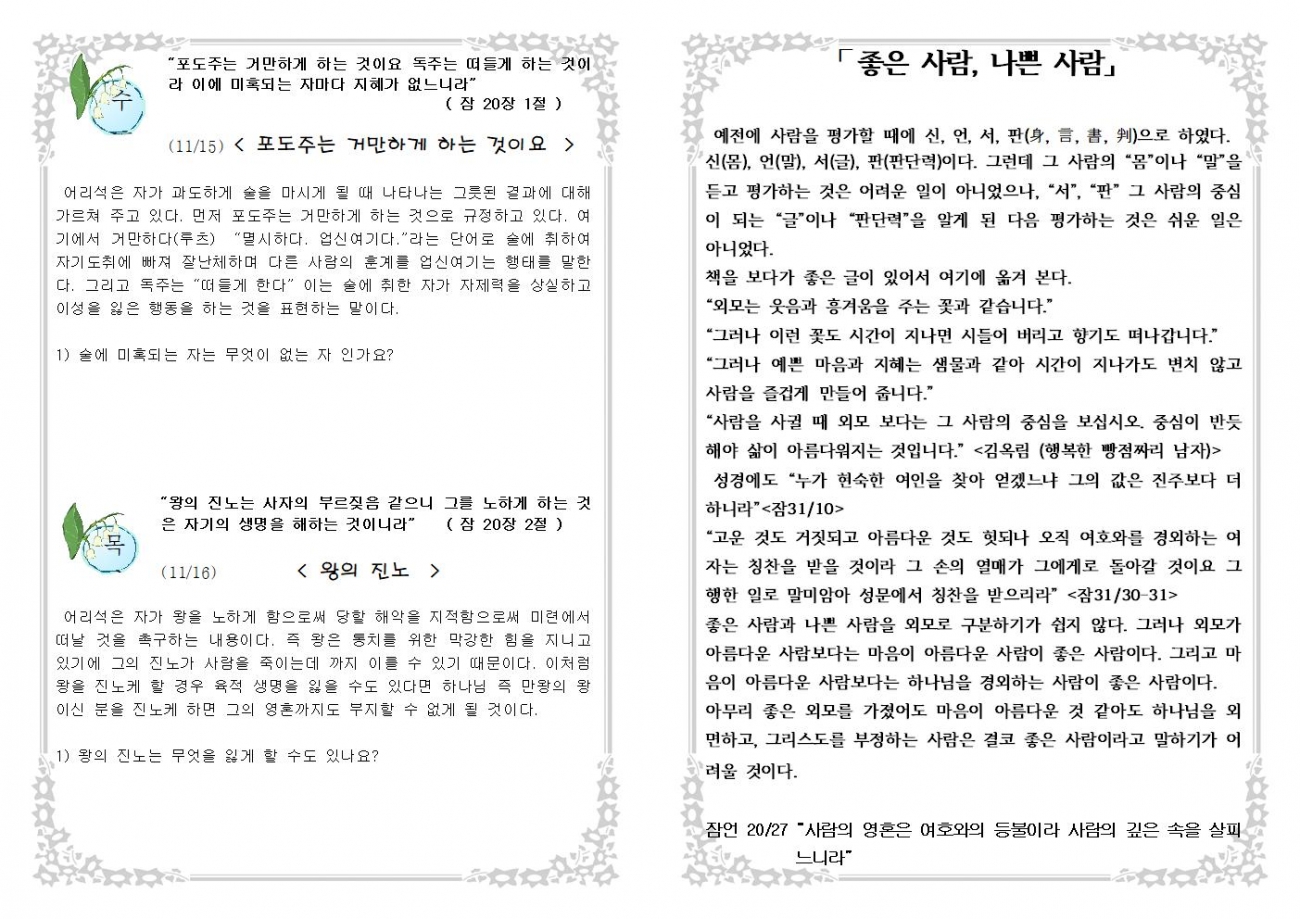 수

"포도주는 거만하게 하는 것이요 독주는 떠들게 하는 것이라 이에 미혹되는 자마다 지혜가 없느니라"
( 잠 20장 1절 )

(11/15) < 포도주는 거만하게 하는 것이요 >

어리석은 자가 과도하게 술을 마시게 될 때 나타나는 그릇된 결과에 대해 가르쳐 주고 있다. 먼저 포도주는 거만하게 하는 것으로 규정하고 있다. 여기에서 거만하다(루츠) "멸시하다. 업신여기다."라는 단어로 술에 취하여 자기도취에 빠져 잘난체하며 다른 사람의 훈계를 업신여기는 행태를 말한다. 그리고 독주는 "떠들게 한다" 이는 술에 취한 자가 자제력을 상실하고 이성을 잃은 행동을 하는 것을 표현하는 말이다.

1) 술에 미혹되는 자는 무엇이 없는 자 인가요?

목

"왕의 진노는 사자의 부르짖음 같으니 그를 노하게 하는 것은 자기의 생명을 해하는 것이니라" ( 잠 20장 2절 )

(11/16) < 왕의 진노 >

어리석은 자가 왕을 노하게 함으로써 당할 해악을 지적함으로써 미련에서 떠날 것을 촉구하는 내용이다. 즉 왕은 통치를 위한 막강한 힘을 지니고 있기에 그의 진노가 사람을 죽이는데 까지 이를 수 있기 때문이다. 이처럼 왕을 진노케 할 경우 육적 생명을 잃을 수도 있다면 하나님 즉 만왕의 왕이신 분을 진노케 하면 그의 영혼까지도 부지할 수 없게 될 것이다.

1) 왕의 진노는 무엇을 잃게 할 수도 있나요?

「좋은 사람, 나쁜 사람」

예전에 사람을 평가할 때에 신, 언, 서, 판(身, 言, 書, 判)으로 하였다. 신(몸), 언(말), 서(글), 판(판단력)이다. 그런데 그 사람의 "몸"이나 "말"을 듣고 평가하는 것은 어려운 일이 아니었으나, "서", "판" 그 사람의 중심이 되는 "글"이나 "판단력"을 알게 된 다음 평가하는 것은 쉬운 일은 아니었다.
책을 보다가 좋은 글이 있어서 여기에 옮겨 본다.
"외모는 웃음과 흥겨움을 주는 꽃과 같습니다."
"그러나 이런 꽃도 시간이 지나면 시들어 버리고 향기도 떠나갑니다."
"그러나 예쁜 마음과 지혜는 샘물과 같아 시간이 지나가도 변치 않고 사람을 즐겁게 만들어 줍니다."
"사람을 사귈 때 외모 보다는 그 사람의 중심을 보십시오. 중심이 반듯해야 삶이 아름다워지는 것입니다." <김옥림 (행복한 빵점짜리 남자)>
성경에도 "누가 현숙한 여인을 찾아 얻겠느냐 그의 값은 진주보다 더 하니라"<잠31/10>
"고운 것도 거짓되고 아름다운 것도 헛되나 오직 여호와를 경외하는 여자는 칭찬을 받을 것이라 그 손의 열매가 그에게로 돌아갈 것이요 그 행한 일로 말미암아 성문에서 칭찬을 받으리라" <잠31/30-31>
좋은 사람과 나쁜 사람을 외모로 구분하기가 쉽지 않다. 그러나 외모가 아름다운 사람보다는 마음이 아름다운 사람이 좋은 사람이다. 그리고 마음이 아름다운 사람보다는 하나님을 경외하는 사람이 좋은 사람이다.
아무리 좋은 외모를 가졌어도 마음이 아름다운 것 같아도 하나님을 외면하고, 그리스도를 부정하는 사람은 결코 좋은 사람이라고 말하기가 어려울 것이다.

잠언 20/27 "사람의 영혼은 여호와의 등불이라 사람의 깊은 속을 살피느니라"